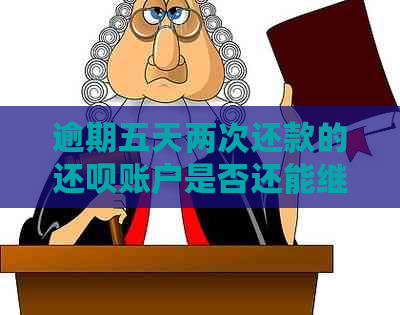 逾期五天两次还款的还呗账户是否还能继